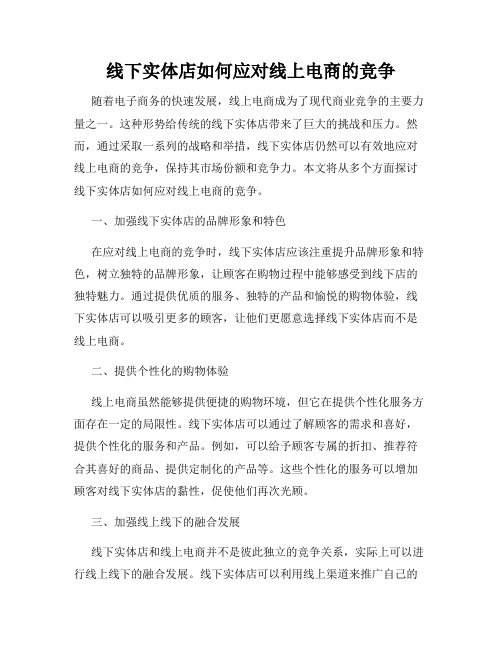 线下实体店如何应对线上电商的竞争

随着电子商务的快速发展，线上电商成为了现代商业竞争的主要力量之一。这种形势给传统的线下实体店带来了巨大的挑战和压力。然而，通过采取一系列的战略和举措，线下实体店仍然可以有效地应对线上电商的竞争，保持其市场份额和竞争力。本文将从多个方面探讨线下实体店如何应对线上电商的竞争。

一、加强线下实体店的品牌形象和特色

在应对线上电商的竞争时，线下实体店应该注重提升品牌形象和特色，树立独特的品牌形象，让顾客在购物过程中能够感受到线下店的独特魅力。通过提供优质的服务、独特的产品和愉悦的购物体验，线下实体店可以吸引更多的顾客，让他们更愿意选择线下实体店而不是线上电商。

二、提供个性化的购物体验

线上电商虽然能够提供便捷的购物环境，但它在提供个性化服务方面存在一定的局限性。线下实体店可以通过了解顾客的需求和喜好，提供个性化的服务和产品。例如，可以给予顾客专属的折扣、推荐符合其喜好的商品、提供定制化的产品等。这些个性化的服务可以增加顾客对线下实体店的黏性，促使他们再次光顾。

三、加强线上线下的融合发展

线下实体店和线上电商并不是彼此独立的竞争关系，实际上可以进行线上线下的融合发展。线下实体店可以利用线上渠道来推广自己的